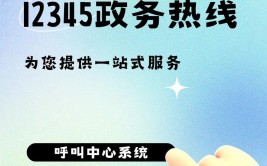 12345政务热线

为您提供一站式服务

呼叫中心系统